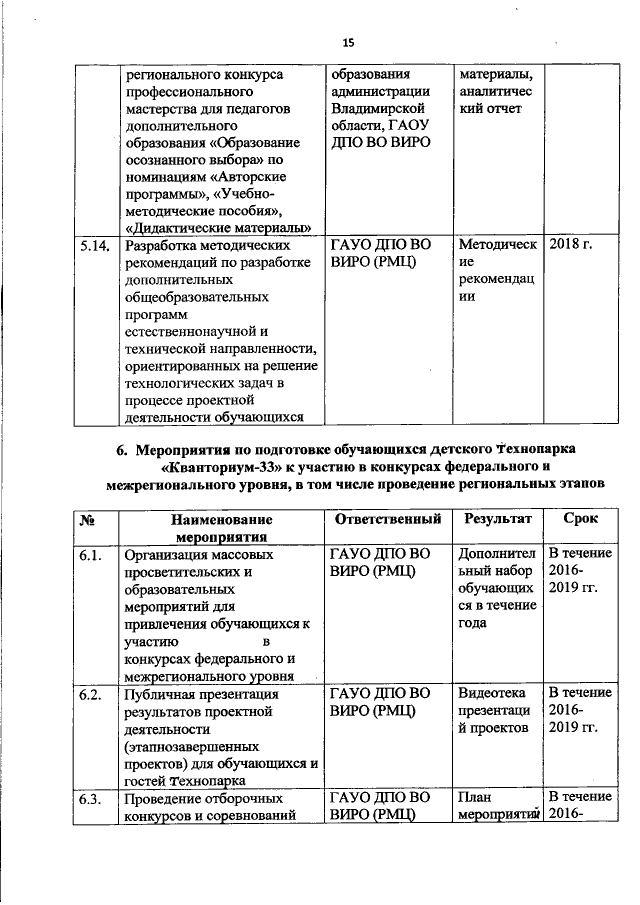 15

|  |  |  |  |  |
|---|---|---|---|---|
|  | регионального конкурса профессионального мастерства для педагогов дополнительного образования «Образование осознанного выбора» по номинациям «Авторские программы», «Учебно-методические пособия», «Дидактические материалы» | образования администрации Владимирской области, ГАОУ ДПО ВО ВИРО | материалы, аналитический отчет |  |
| 5.14. | Разработка методических рекомендаций по разработке дополнительных общеобразовательных программ естественнонаучной и технической направленности, ориентированных на решение технологических задач в процессе проектной деятельности обучающихся | ГАУО ДПО ВО ВИРО (РМЦ) | Методические рекомендации | 2018 г. |

6. Мероприятия по подготовке обучающихся детского Технопарка «Кванториум-33» к участию в конкурсах федерального и межрегионального уровня, в том числе проведение региональных этапов

| № | Наименование мероприятия | Ответственный | Результат | Срок |
|---|---|---|---|---|
| 6.1. | Организация массовых просветительских и образовательных мероприятий для привлечения обучающихся к участию в конкурсах федерального и межрегионального уровня | ГАУО ДПО ВО ВИРО (РМЦ) | Дополнительный набор обучающихся в течение года | В течение 2016-2019 гг. |
| 6.2. | Публичная презентация результатов проектной деятельности (этапнозавершенных проектов) для обучающихся и гостей Технопарка | ГАУО ДПО ВО ВИРО (РМЦ) | Видеотека презентаций проектов | В течение 2016-2019 гг. |
| 6.3. | Проведение отборочных конкурсов и соревнований | ГАУО ДПО ВО ВИРО (РМЦ) | План мероприятий | В течение 2016- |